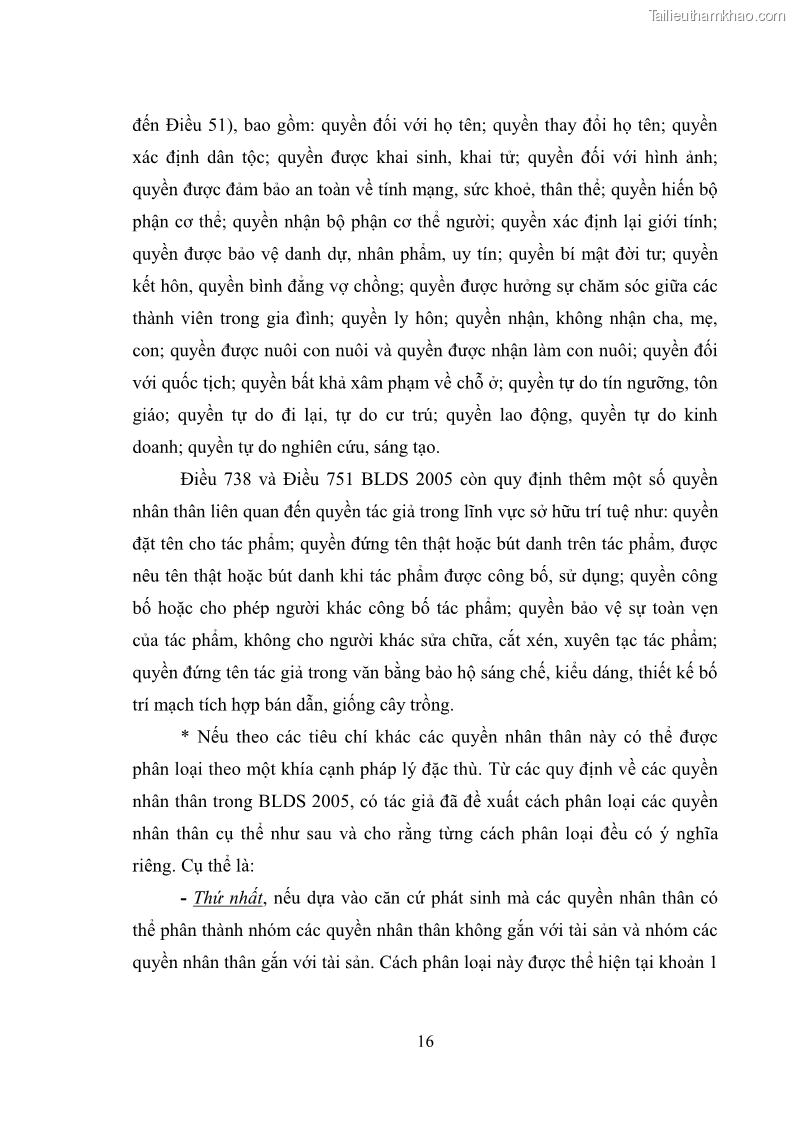 Tailieuthamkhao.com

đến Điều 51), bao gồm: quyền đối với họ tên; quyền thay đổi họ tên; quyền xác định dân tộc; quyền được khai sinh, khai tử; quyền đối với hình ảnh; quyền được đảm bảo an toàn về tính mạng, sức khoẻ, thân thể; quyền hiến bộ phận cơ thể; quyền nhận bộ phận cơ thể người; quyền xác định lại giới tính; quyền được bảo vệ danh dự, nhân phẩm, uy tín; quyền bí mật đời tư; quyền kết hôn, quyền bình đẳng vợ chồng; quyền được hưởng sự chăm sóc giữa các thành viên trong gia đình; quyền ly hôn; quyền nhận, không nhận cha, mẹ, con; quyền được nuôi con nuôi và quyền được nhận làm con nuôi; quyền đối với quốc tịch; quyền bất khả xâm phạm về chỗ ở; quyền tự do tín ngưỡng, tôn giáo; quyền tự do đi lại, tự do cư trú; quyền lao động, quyền tự do kinh doanh; quyền tự do nghiên cứu, sáng tạo.

Điều 738 và Điều 751 BLDS 2005 còn quy định thêm một số quyền nhân thân liên quan đến quyền tác giả trong lĩnh vực sở hữu trí tuệ như: quyền đặt tên cho tác phẩm; quyền đứng tên thật hoặc bút danh trên tác phẩm, được nêu tên thật hoặc bút danh khi tác phẩm được công bố, sử dụng; quyền công bố hoặc cho phép người khác công bố tác phẩm; quyền bảo vệ sự toàn vẹn của tác phẩm, không cho người khác sửa chữa, cắt xén, xuyên tạc tác phẩm; quyền đứng tên tác giả trong văn bằng bảo hộ sáng chế, kiểu dáng, thiết kế bố trí mạch tích hợp bán dẫn, giống cây trồng.

* Nếu theo các tiêu chí khác các quyền nhân thân này có thể được phân loại theo một khía cạnh pháp lý đặc thù. Từ các quy định về các quyền nhân thân trong BLDS 2005, có tác giả đã đề xuất cách phân loại các quyền nhân thân cụ thể như sau và cho rằng từng cách phân loại đều có ý nghĩa riêng. Cụ thể là:

- Thứ nhất, nếu dựa vào căn cứ phát sinh mà các quyền nhân thân có thể phân thành nhóm các quyền nhân thân không gắn với tài sản và nhóm các quyền nhân thân gắn với tài sản. Cách phân loại này được thể hiện tại khoản 1

16